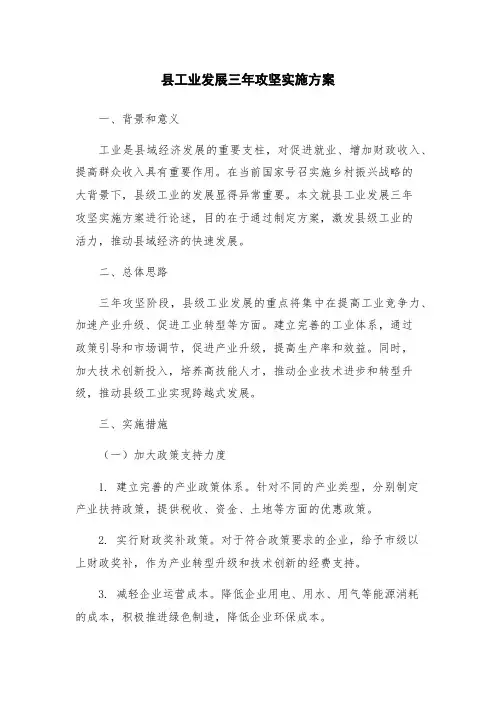 县工业发展三年攻坚实施方案

一、背景和意义

工业是县域经济发展的重要支柱，对促进就业、增加财政收入、提高群众收入具有重要作用。在当前国家号召实施乡村振兴战略的大背景下，县级工业的发展显得异常重要。本文就县工业发展三年攻坚实施方案进行论述，目的在于通过制定方案，激发县级工业的活力，推动县域经济的快速发展。

二、总体思路

三年攻坚阶段，县级工业发展的重点将集中在提高工业竞争力、加速产业升级、促进工业转型等方面。建立完善的工业体系，通过政策引导和市场调节，促进产业升级，提高生产率和效益。同时，加大技术创新投入，培养高技能人才，推动企业技术进步和转型升级，推动县级工业实现跨越式发展。

三、实施措施

（一）加大政策支持力度

1. 建立完善的产业政策体系。针对不同的产业类型，分别制定产业扶持政策，提供税收、资金、土地等方面的优惠政策。

2. 实行财政奖补政策。对于符合政策要求的企业，给予市级以上财政奖补，作为产业转型升级和技术创新的经费支持。

3. 减轻企业运营成本。降低企业用电、用水、用气等能源消耗的成本，积极推进绿色制造，降低企业环保成本。